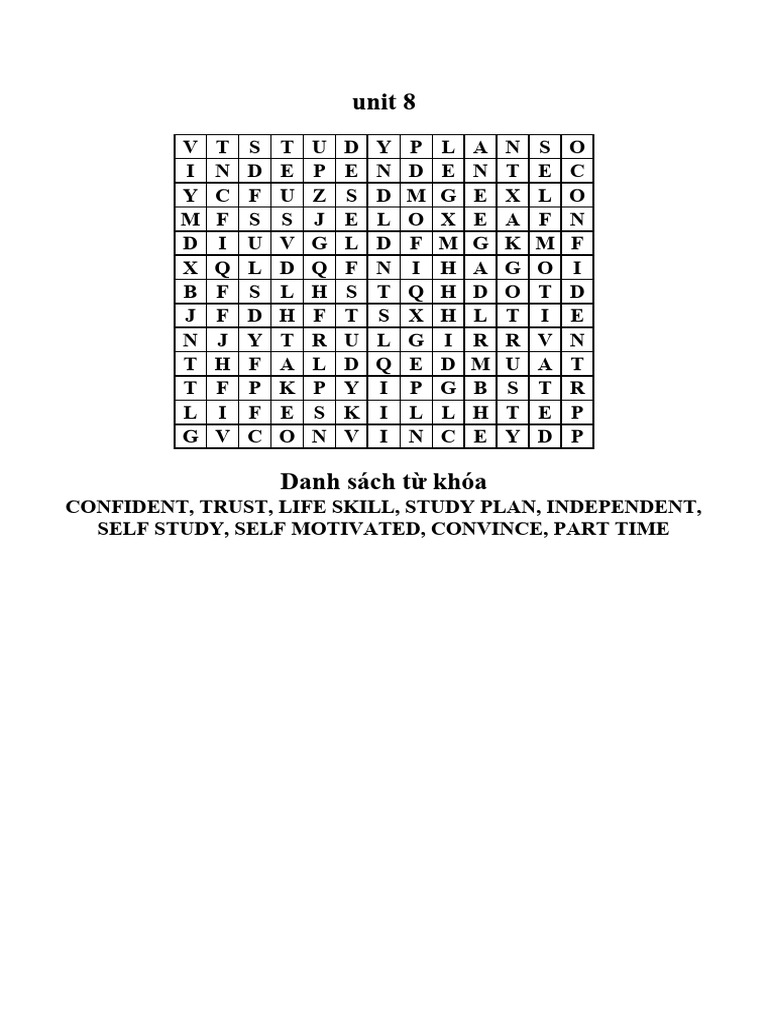 unit 8

| V | T | S | T | U | D | Y | P | L | A | N | S | O |
|---|---|---|---|---|---|---|---|---|---|---|---|---|
| I | N | D | E | P | E | N | D | E | N | T | E | C |
| Y | C | F | U | Z | S | D | M | G | E | X | L | O |
| M | F | S | S | J | E | L | O | X | E | A | F | N |
| D | I | U | V | G | L | D | F | M | G | K | M | F |
| X | Q | L | D | Q | F | N | I | H | A | G | O | I |
| B | F | S | L | H | S | T | Q | H | D | O | T | D |
| J | F | D | H | F | T | S | X | H | L | T | I | E |
| N | J | Y | T | R | U | L | G | I | R | R | V | N |
| T | H | F | A | L | D | Q | E | D | M | U | A | T |
| T | F | P | K | P | Y | I | P | G | B | S | T | R |
| L | I | F | E | S | K | I | L | L | H | T | E | P |
| G | V | C | O | N | V | I | N | C | E | Y | D | P |

Danh sách từ khóa
CONFIDENT, TRUST, LIFE SKILL, STUDY PLAN, INDEPENDENT, SELF STUDY, SELF MOTIVATED, CONVINCE, PART TIME